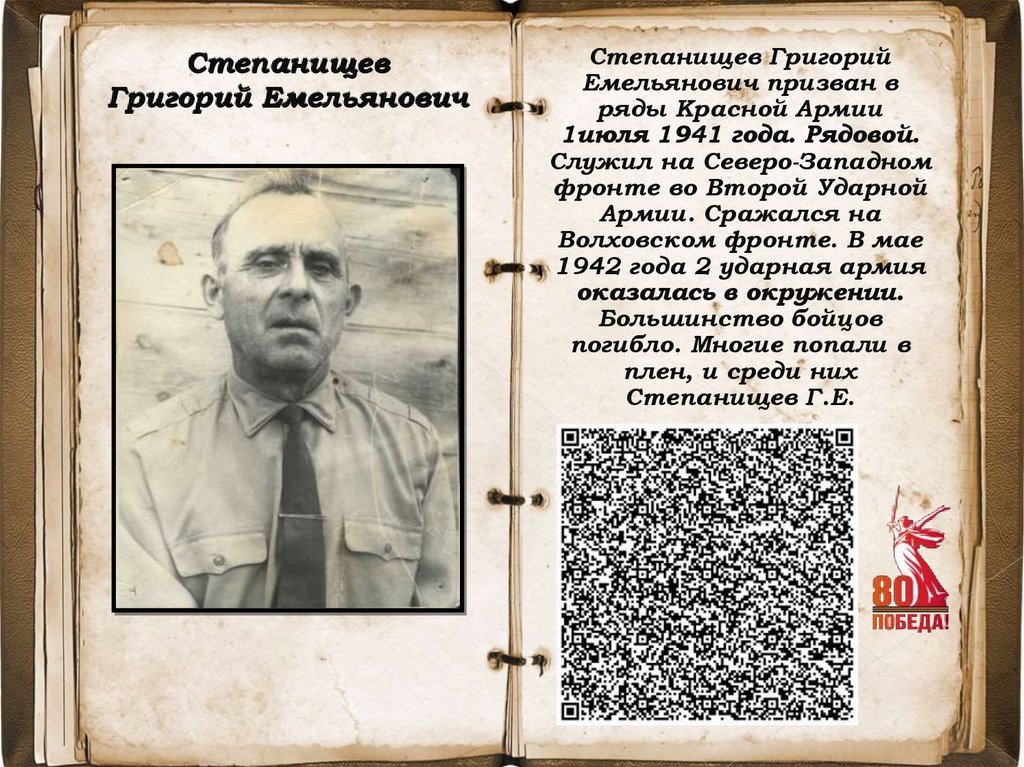 Степанищев
Григорий Емельянович

Степанищев Григорий Емельянович призван в ряды Красной Армии 1июля 1941 года. Рядовой. Служил на Северо-Западном фронте во Второй Ударной Армии. Сражался на Волховском фронте. В мае 1942 года 2 ударная армия оказалась в окружении. Большинство бойцов погибло. Многие попали в плен, и среди них Степанищев Г.Е.

80
ПОБЕДА!